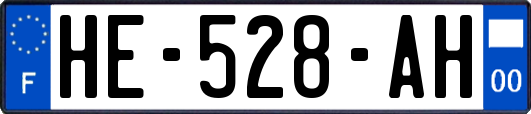 F
HE-528-AH
00